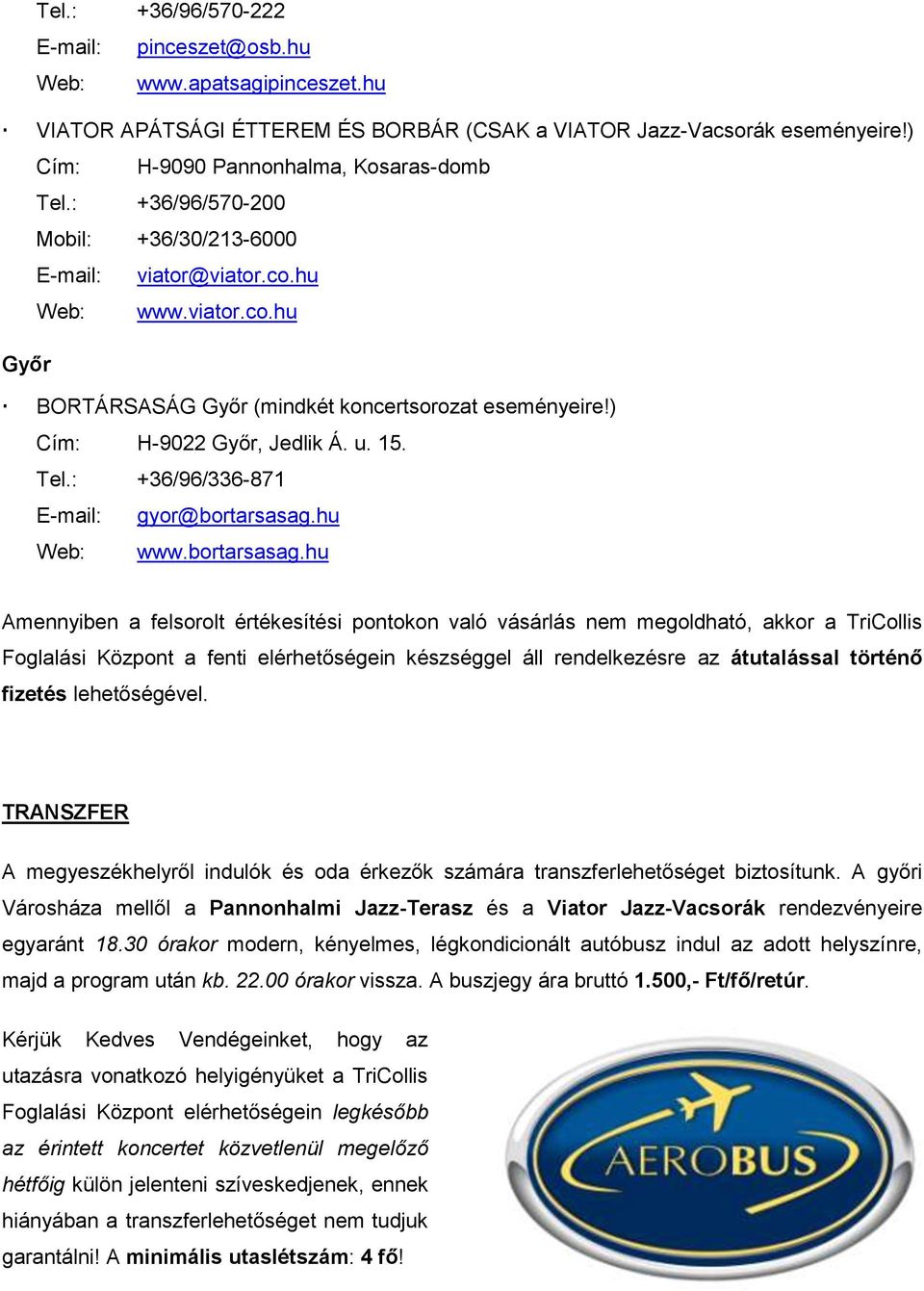 Tel.: +36/96/570-222
E-mail: pinceszet@osb.hu
Web: www.apatsagipinceszet.hu

· VIATOR APÁTSÁGI ÉTTEREM ÉS BORBÁR (CSAK a VIATOR Jazz-Vacsorák eseményeire!)
Cím: H-9090 Pannonhalma, Kosaras-domb
Tel.: +36/96/570-200
Mobil: +36/30/213-6000
E-mail: viator@viator.co.hu
Web: www.viator.co.hu

Győr

· BORTÁRSASÁG Győr (mindkét koncertsorozat eseményeire!)
Cím: H-9022 Győr, Jedlik Á. u. 15.
Tel.: +36/96/336-871
E-mail: gyor@bortarsasag.hu
Web: www.bortarsasag.hu

Amennyiben a felsorolt értékesítési pontokon való vásárlás nem megoldható, akkor a TriCollis Foglalási Központ a fenti elérhetőségein készséggel áll rendelkezésre az átutalással történő fizetés lehetőségével.

TRANSZFER

A megyeszékhelyről indulók és oda érkezők számára transzferlehetőséget biztosítunk. A győri Városháza mellől a Pannonhalmi Jazz-Terasz és a Viator Jazz-Vacsorák rendezvényeire egyaránt 18.30 órakor modern, kényelmes, légkondicionált autóbusz indul az adott helyszínre, majd a program után kb. 22.00 órakor vissza. A buszjegy ára bruttó 1.500,- Ft/fő/retúr.

Kérjük Kedves Vendégeinket, hogy az utazásra vonatkozó helyigényüket a TriCollis Foglalási Központ elérhetőségein legkésőbb az érintett koncertet közvetlenül megelőző hétfőig külön jelenteni szíveskedjenek, ennek hiányában a transzferlehetőséget nem tudjuk garantálni! A minimális utaslétszám: 4 fő!

AEROBUS